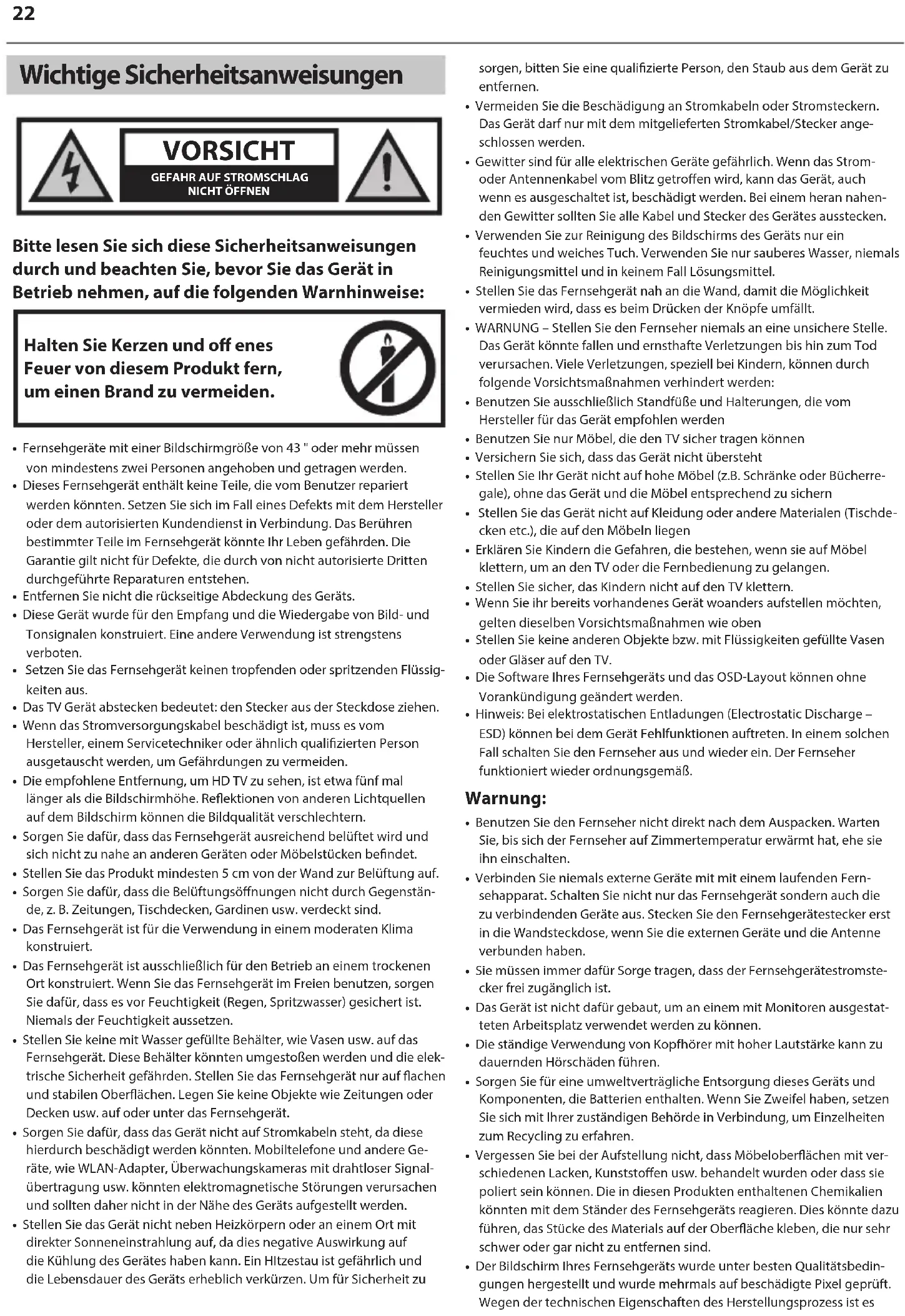 22

Wichtige Sicherheitsanweisungen

VORSICHT
GEFAHR AUF STROMSCHLAG
NICHT ÖFFNEN

Bitte lesen Sie sich diese Sicherheitsanweisungen durch und beachten Sie, bevor Sie das Gerät in Betrieb nehmen, auf die folgenden Warnhinweise:

Halten Sie Kerzen und off enes Feuer von diesem Produkt fern, um einen Brand zu vermeiden.

• Fernsehgeräte mit einer Bildschirmgröße von 43 " oder mehr müssen von mindestens zwei Personen angehoben und getragen werden.
• Dieses Fernsehgerät enthält keine Teile, die vom Benutzer repariert werden könnten. Setzen Sie sich im Fall eines Defekts mit dem Hersteller oder dem autorisierten Kundendienst in Verbindung. Das Berühren bestimmter Teile im Fernsehgerät könnte Ihr Leben gefährden. Die Garantie gilt nicht für Defekte, die durch von nicht autorisierte Dritten durchgeführte Reparaturen entstehen.
• Entfernen Sie nicht die rückseitige Abdeckung des Geräts.
• Diese Gerät wurde für den Empfang und die Wiedergabe von Bild- und Tonsignalen konstruiert. Eine andere Verwendung ist strengstens verboten.
• Setzen Sie das Fernsehgerät keinen tropfenden oder spritzenden Flüssigkeiten aus.
• Das TV Gerät abstecken bedeutet: den Stecker aus der Steckdose ziehen.
• Wenn das Stromversorgungskabel beschädigt ist, muss es vom Hersteller, einem Servicetechniker oder ähnlich qualifizierten Person ausgetauscht werden, um Gefährdungen zu vermeiden.
• Die empfohlene Entfernung, um HD TV zu sehen, ist etwa fünf mal länger als die Bildschirmhöhe. Reflektionen von anderen Lichtquellen auf dem Bildschirm können die Bildqualität verschlechtern.
• Sorgen Sie dafür, dass das Fernsehgerät ausreichend belüftet wird und sich nicht zu nahe an anderen Geräten oder Möbelstücken befindet.
• Stellen Sie das Produkt mindesten 5 cm von der Wand zur Belüftung auf.
• Sorgen Sie dafür, dass die Belüftungsöffnungen nicht durch Gegenstände, z. B. Zeitungen, Tischdecken, Gardinen usw. verdeckt sind.
• Das Fernsehgerät ist für die Verwendung in einem moderaten Klima konstruiert.
• Das Fernsehgerät ist ausschließlich für den Betrieb an einem trockenen Ort konstruiert. Wenn Sie das Fernsehgerät im Freien benutzen, sorgen Sie dafür, dass es vor Feuchtigkeit (Regen, Spritzwasser) gesichert ist. Niemals der Feuchtigkeit aussetzen.
• Stellen Sie keine mit Wasser gefüllte Behälter, wie Vasen usw. auf das Fernsehgerät. Diese Behälter könnten umgestoßen werden und die elektrische Sicherheit gefährden. Stellen Sie das Fernsehgerät nur auf flachen und stabilen Oberflächen. Legen Sie keine Objekte wie Zeitungen oder Decken usw. auf oder unter das Fernsehgerät.
• Sorgen Sie dafür, dass das Gerät nicht auf Stromkabeln steht, da diese hierdurch beschädigt werden könnten. Mobiltelefone und andere Geräte, wie WLAN-Adapter, Überwachungskameras mit drahtloser Signalübertragung usw. könnten elektromagnetische Störungen verursachen und sollten daher nicht in der Nähe des Geräts aufgestellt werden.
• Stellen Sie das Gerät nicht neben Heizkörpern oder an einem Ort mit direkter Sonneneinstrahlung auf, da dies negative Auswirkung auf die Kühlung des Gerätes haben kann. Ein HItzestau ist gefährlich und die Lebensdauer des Geräts erheblich verkürzen. Um für Sicherheit zu sorgen, bitten Sie eine qualifizierte Person, den Staub aus dem Gerät zu entfernen.
• Vermeiden Sie die Beschädigung an Stromkabeln oder Stromsteckern. Das Gerät darf nur mit dem mitgelieferten Stromkabel/Stecker angeschlossen werden.
• Gewitter sind für alle elektrischen Geräte gefährlich. Wenn das Strom- oder Antennenkabel vom Blitz getroffen wird, kann das Gerät, auch wenn es ausgeschaltet ist, beschädigt werden. Bei einem heran nahenden Gewitter sollten Sie alle Kabel und Stecker des Gerätes ausstecken.
• Verwenden Sie zur Reinigung des Bildschirms des Geräts nur ein feuchtes und weiches Tuch. Verwenden Sie nur sauberes Wasser, niemals Reinigungsmittel und in keinem Fall Lösungsmittel.
• Stellen Sie das Fernsehgerät nah an die Wand, damit die Möglichkeit vermieden wird, dass es beim Drücken der Knöpfe umfällt.
• WARNUNG – Stellen Sie den Fernseher niemals an eine unsichere Stelle. Das Gerät könnte fallen und ernsthafte Verletzungen bis hin zum Tod verursachen. Viele Verletzungen, speziell bei Kindern, können durch folgende Vorsichtsmaßnahmen verhindert werden:
• Benutzen Sie ausschließlich Standfüße und Halterungen, die vom Hersteller für das Gerät empfohlen werden
• Benutzen Sie nur Möbel, die den TV sicher tragen können
• Versichern Sie sich, dass das Gerät nicht übersteht
• Stellen Sie Ihr Gerät nicht auf hohe Möbel (z.B. Schränke oder Bücherregale), ohne das Gerät und die Möbel entsprechend zu sichern
• Stellen Sie das Gerät nicht auf Kleidung oder andere Materialen (Tischdecken etc.), die auf den Möbeln liegen
• Erklären Sie Kindern die Gefahren, die bestehen, wenn sie auf Möbel klettern, um an den TV oder die Fernbedienung zu gelangen.
• Stellen Sie sicher, das Kindern nicht auf den TV klettern.
• Wenn Sie ihr bereits vorhandenes Gerät woanders aufstellen möchten, gelten dieselben Vorsichtsmaßnahmen wie oben
• Stellen Sie keine anderen Objekte bzw. mit Flüssigkeiten gefüllte Vasen oder Gläser auf den TV.
• Die Software Ihres Fernsehgeräts und das OSD-Layout können ohne Vorankündigung geändert werden.
• Hinweis: Bei elektrostatischen Entladungen (Electrostatic Discharge – ESD) können bei dem Gerät Fehlfunktionen auftreten. In einem solchen Fall schalten Sie den Fernseher aus und wieder ein. Der Fernseher funktioniert wieder ordnungsgemäß.

Warnung:
• Benutzen Sie den Fernseher nicht direkt nach dem Auspacken. Warten Sie, bis sich der Fernseher auf Zimmertemperatur erwärmt hat, ehe sie ihn einschalten.
• Verbinden Sie niemals externe Geräte mit mit einem laufenden Fernsehapparat. Schalten Sie nicht nur das Fernsehgerät sondern auch die zu verbindenden Geräte aus. Stecken Sie den Fernsehgerätestecker erst in die Wandsteckdose, wenn Sie die externen Geräte und die Antenne verbunden haben.
• Sie müssen immer dafür Sorge tragen, dass der Fernsehgerätestromstecker frei zugänglich ist.
• Das Gerät ist nicht dafür gebaut, um an einem mit Monitoren ausgestatteten Arbeitsplatz verwendet werden zu können.
• Die ständige Verwendung von Kopfhörer mit hoher Lautstärke kann zu dauernden Hörschäden führen.
• Sorgen Sie für eine umweltverträgliche Entsorgung dieses Geräts und Komponenten, die Batterien enthalten. Wenn Sie Zweifel haben, setzen Sie sich mit Ihrer zuständigen Behörde in Verbindung, um Einzelheiten zum Recycling zu erfahren.
• Vergessen Sie bei der Aufstellung nicht, dass Möbeloberflächen mit verschiedenen Lacken, Kunststoffen usw. behandelt wurden oder dass sie poliert sein können. Die in diesen Produkten enthaltenen Chemikalien könnten mit dem Ständer des Fernsehgeräts reagieren. Dies könnte dazu führen, das Stücke des Materials auf der Oberfläche kleben, die nur sehr schwer oder gar nicht zu entfernen sind.
• Der Bildschirm Ihres Fernsehgeräts wurde unter besten Qualitätsbedingungen hergestellt und wurde mehrmals auf beschädigte Pixel geprüft. Wegen der technischen Eigenschaften des Herstellungsprozess ist es